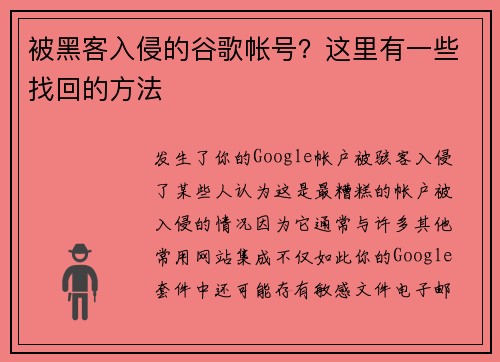 被黑客入侵的谷歌帐号？这里有一些找回的方法

发生了你的Google帐户被骇客入侵了某些人认为这是最糟糕的帐户被入侵的情况因为它通常与许多其他常用网站集成不仅如此你的Google套件中还可能存有敏感文件电子邮